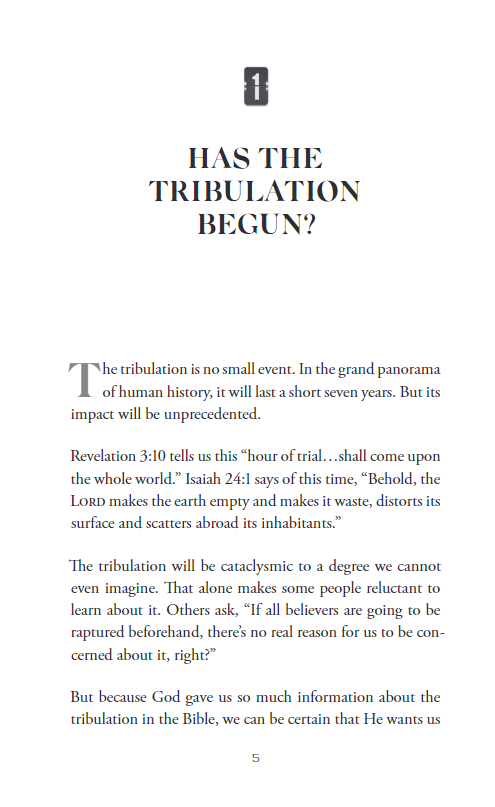 1

HAS THE TRIBULATION BEGUN?

The tribulation is no small event. In the grand panorama of human history, it will last a short seven years. But its impact will be unprecedented.

Revelation 3:10 tells us this “hour of trial…shall come upon the whole world.” Isaiah 24:1 says of this time, “Behold, the LORD makes the earth empty and makes it waste, distorts its surface and scatters abroad its inhabitants.”

The tribulation will be cataclysmic to a degree we cannot even imagine. That alone makes some people reluctant to learn about it. Others ask, “If all believers are going to be raptured beforehand, there’s no real reason for us to be concerned about it, right?”

But because God gave us so much information about the tribulation in the Bible, we can be certain that He wants us

5